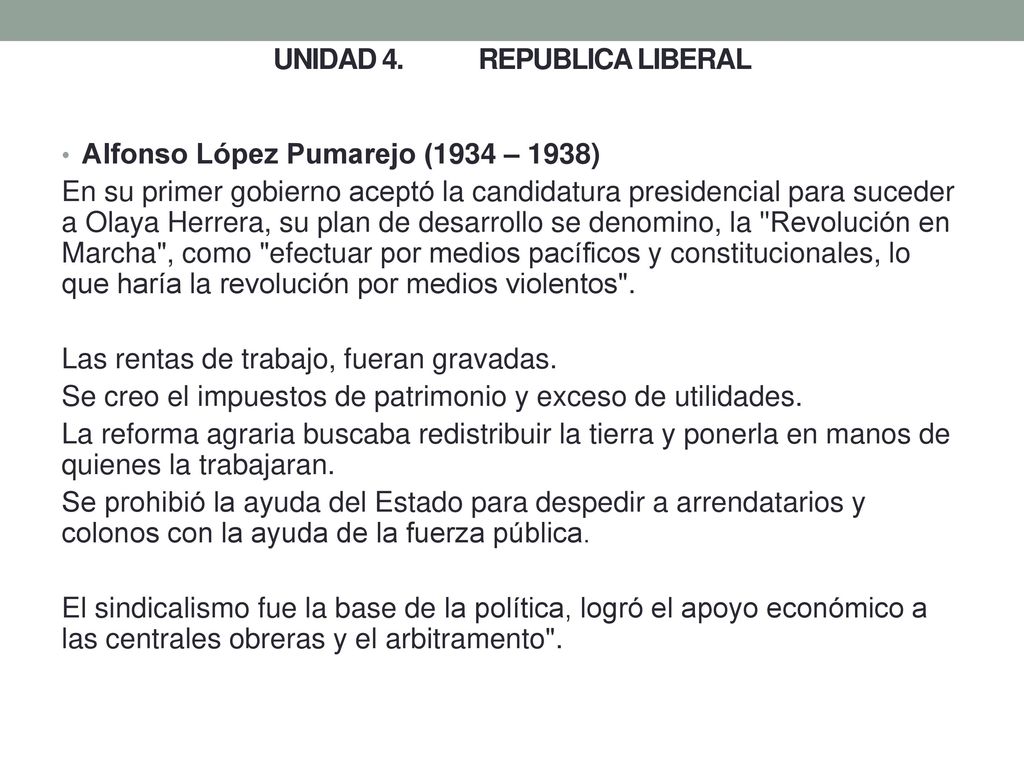 UNIDAD 4. REPUBLICA LIBERAL

• Alfonso López Pumarejo (1934 – 1938)

En su primer gobierno aceptó la candidatura presidencial para suceder a Olaya Herrera, su plan de desarrollo se denomino, la "Revolución en Marcha", como "efectuar por medios pacíficos y constitucionales, lo que haría la revolución por medios violentos".

Las rentas de trabajo, fueran gravadas.
Se creo el impuestos de patrimonio y exceso de utilidades.
La reforma agraria buscaba redistribuir la tierra y ponerla en manos de quienes la trabajaran.
Se prohibió la ayuda del Estado para despedir a arrendatarios y colonos con la ayuda de la fuerza pública.

El sindicalismo fue la base de la política, logró el apoyo económico a las centrales obreras y el arbitramento".